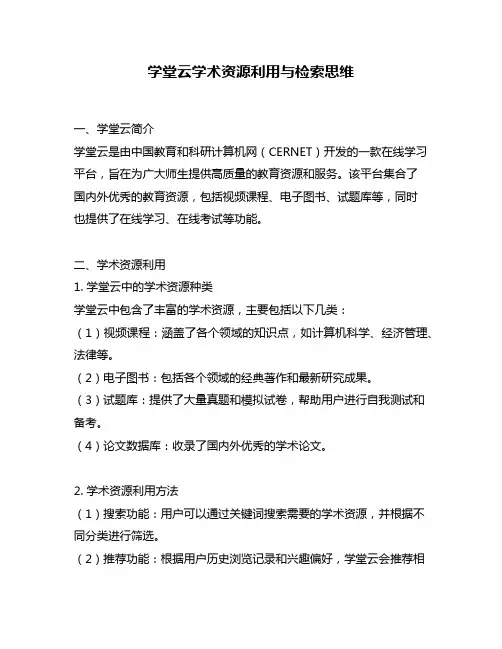 学堂云学术资源利用与检索思维

一、学堂云简介
学堂云是由中国教育和科研计算机网（CERNET）开发的一款在线学习平台，旨在为广大师生提供高质量的教育资源和服务。该平台集合了国内外优秀的教育资源，包括视频课程、电子图书、试题库等，同时也提供了在线学习、在线考试等功能。

二、学术资源利用
1. 学堂云中的学术资源种类
学堂云中包含了丰富的学术资源，主要包括以下几类：
（1）视频课程：涵盖了各个领域的知识点，如计算机科学、经济管理、法律等。
（2）电子图书：包括各个领域的经典著作和最新研究成果。
（3）试题库：提供了大量真题和模拟试卷，帮助用户进行自我测试和备考。
（4）论文数据库：收录了国内外优秀的学术论文。

2. 学术资源利用方法
（1）搜索功能：用户可以通过关键词搜索需要的学术资源，并根据不同分类进行筛选。
（2）推荐功能：根据用户历史浏览记录和兴趣偏好，学堂云会推荐相